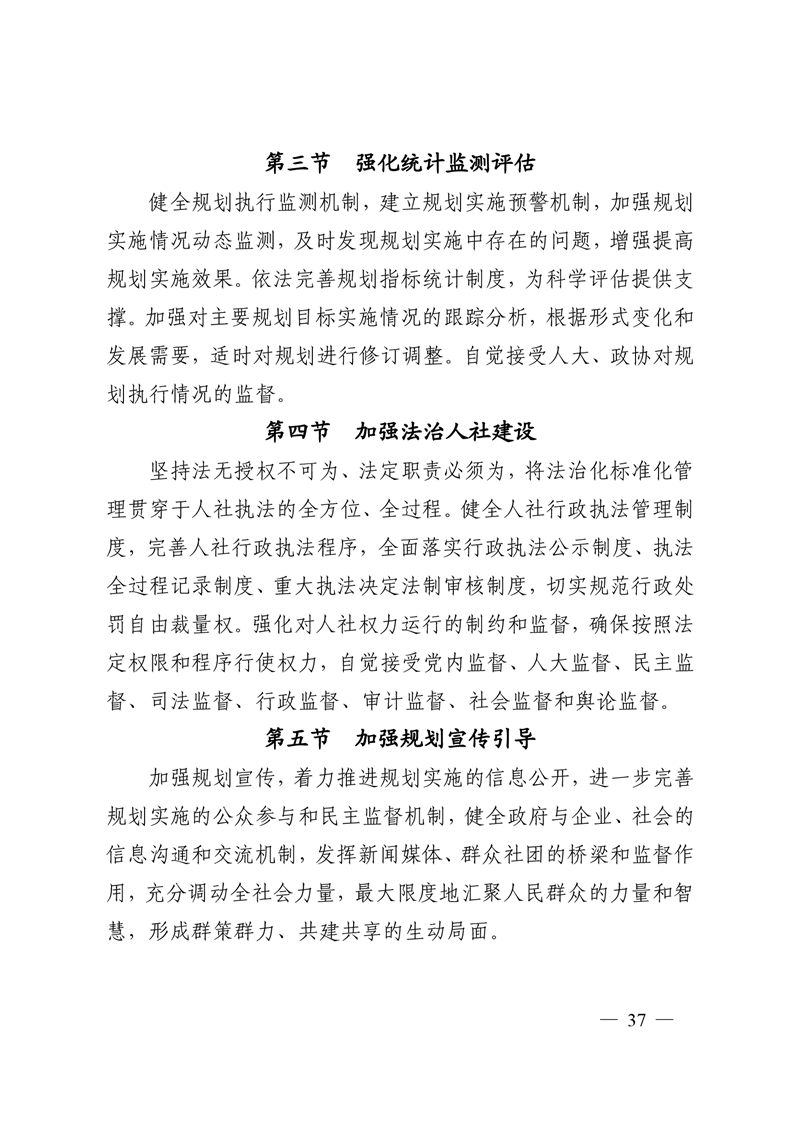 第三节　强化统计监测评估

健全规划执行监测机制，建立规划实施预警机制，加强规划实施情况动态监测，及时发现规划实施中存在的问题，增强提高规划实施效果。依法完善规划指标统计制度，为科学评估提供支撑。加强对主要规划目标实施情况的跟踪分析，根据形式变化和发展需要，适时对规划进行修订调整。自觉接受人大、政协对规划执行情况的监督。

第四节　加强法治人社建设

坚持法无授权不可为、法定职责必须为，将法治化标准化管理贯穿于人社执法的全方位、全过程。健全人社行政执法管理制度，完善人社行政执法程序，全面落实行政执法公示制度、执法全过程记录制度、重大执法决定法制审核制度，切实规范行政处罚自由裁量权。强化对人社权力运行的制约和监督，确保按照法定权限和程序行使权力，自觉接受党内监督、人大监督、民主监督、司法监督、行政监督、审计监督、社会监督和舆论监督。

第五节　加强规划宣传引导

加强规划宣传，着力推进规划实施的信息公开，进一步完善规划实施的公众参与和民主监督机制，健全政府与企业、社会的信息沟通和交流机制，发挥新闻媒体、群众社团的桥梁和监督作用，充分调动全社会力量，最大限度地汇聚人民群众的力量和智慧，形成群策群力、共建共享的生动局面。

— 37 —